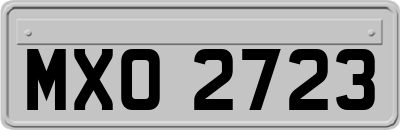 MXO 2723